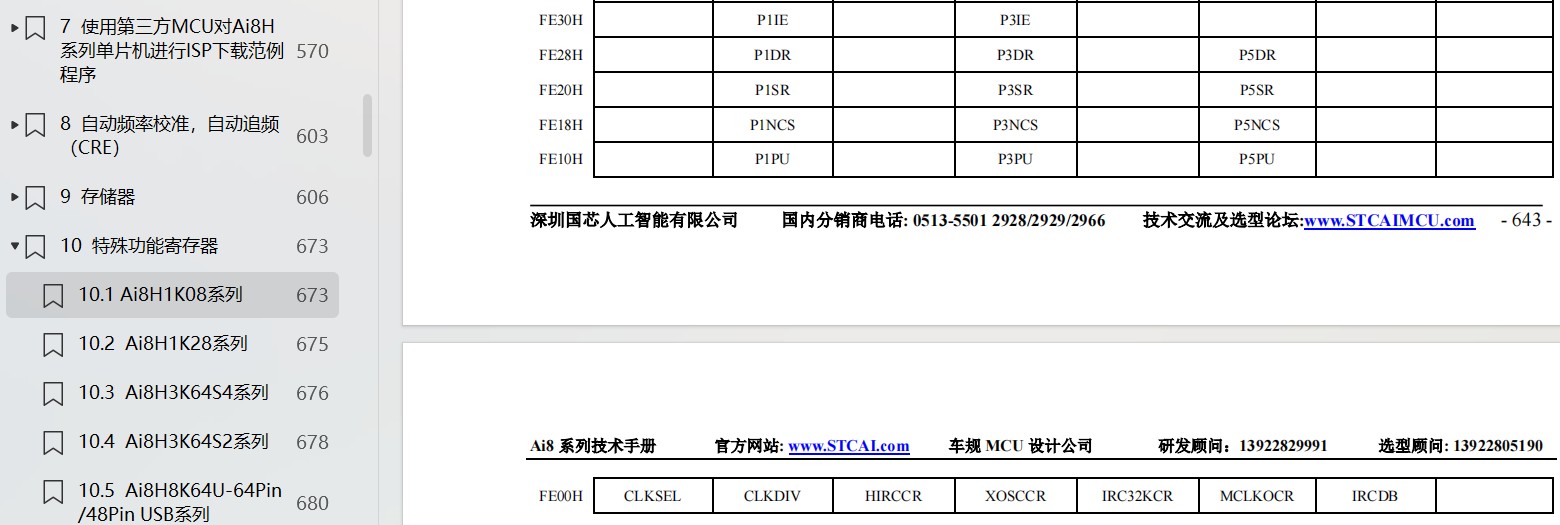 7 使用第三方MCU对Ai8H系列单片机进行ISP下载范例程序 570

8 自动频率校准，自动追频（CRE） 603

9 存储器 606

10 特殊功能寄存器 673

10.1 Ai8H1K08系列 673

10.2 Ai8H1K28系列 675

10.3 Ai8H3K64S4系列 676

10.4 Ai8H3K64S2系列 678

10.5 Ai8H8K64U-64Pin /48Pin USB系列 680

| FE30H | | P1IE | | P3IE | | | | |
|---|---|---|---|---|---|---|---|---|
| FE28H | | P1DR | | P3DR | | P5DR | | |
| FE20H | | P1SR | | P3SR | | P5SR | | |
| FE18H | | P1NCS | | P3NCS | | P5NCS | | |
| FE10H | | P1PU | | P3PU | | P5PU | | |

深圳国芯人工智能有限公司 国内分销商电话: 0513-5501 2928/2929/2966 技术交流及选型论坛:www.STCAIMCU.com - 643 -

Ai8 系列技术手册 官方网站: www.STCAI.com 车规 MCU 设计公司 研发顾问：13922829991 选型顾问: 13922805190

| FE00H | CLKSEL | CLKDIV | HIRCCR | XOSCCR | IRC32KCR | MCLKOCR | IRCDB | |
|---|---|---|---|---|---|---|---|---|